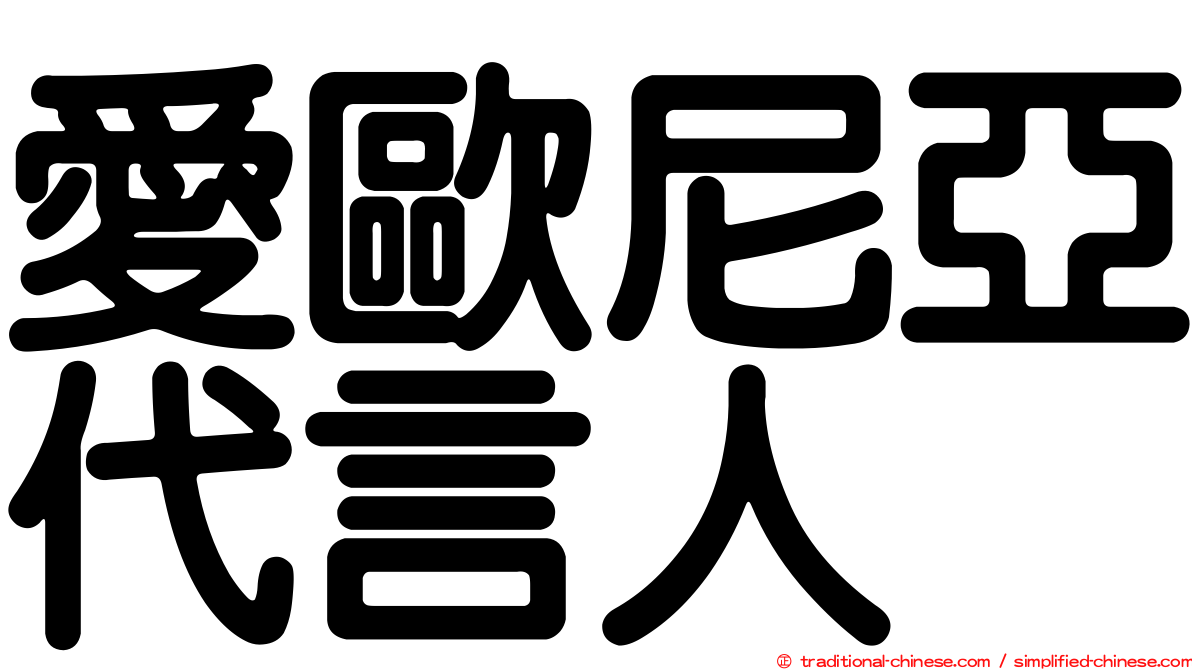 愛歐尼亞
代言人

© traditional-chinese.com / simplified-chinese.com